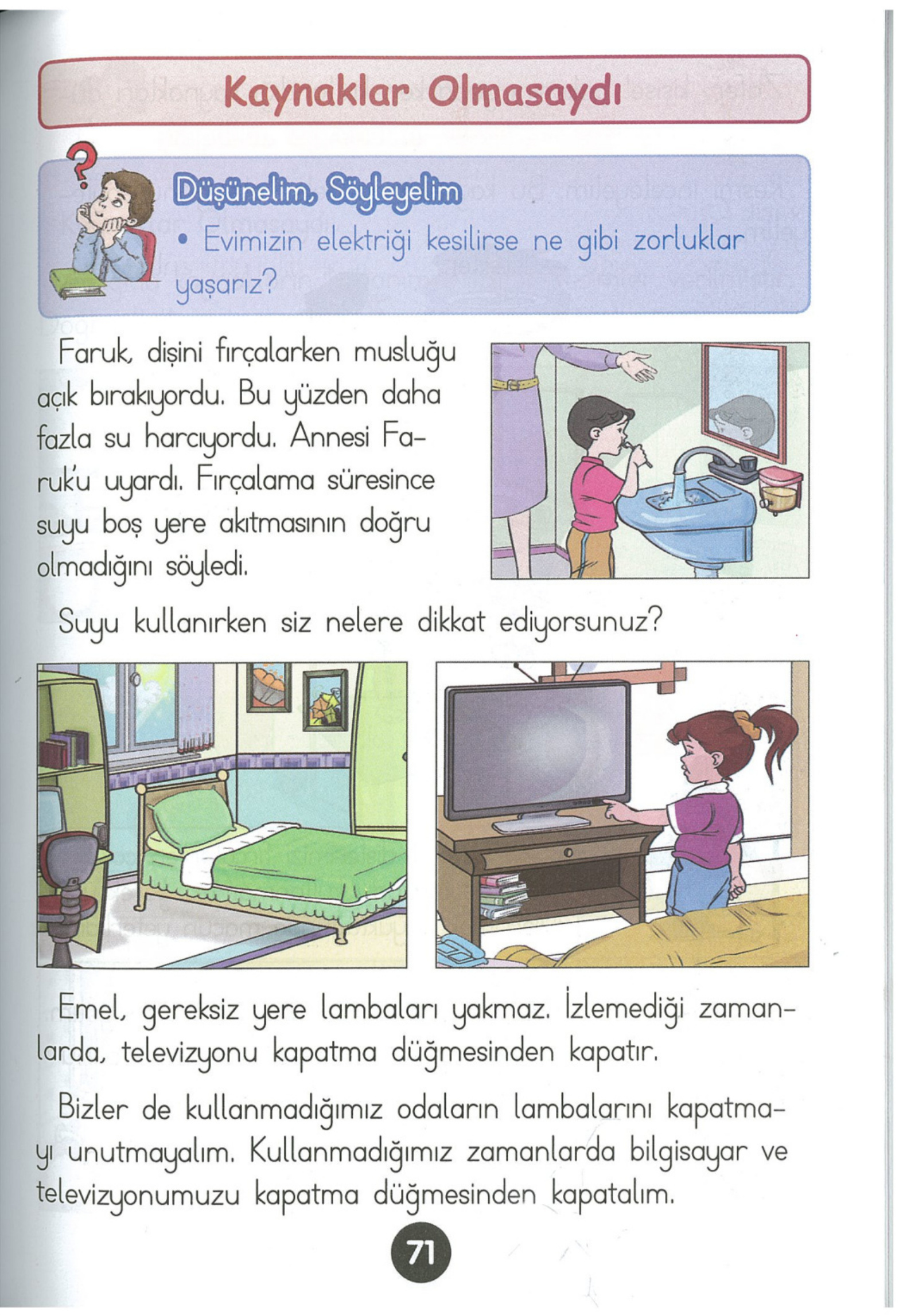 Kaynaklar Olmasaydı

Düşünelim, Söyleyelim

• Evimizin elektriği kesilirse ne gibi zorluklar yaşarız?

Faruk, dişini fırçalarken musluğu açık bırakıyordu. Bu yüzden daha fazla su harcıyordu. Annesi Faruk'u uyardı. Fırçalama süresince suyu boş yere akıtmasının doğru olmadığını söyledi.

Suyu kullanırken siz nelere dikkat ediyorsunuz?

Emel, gereksiz yere lambaları yakmaz. İzlemediği zamanlarda, televizyonu kapatma düğmesinden kapatır.

Bizler de kullanmadığımız odaların lambalarını kapatmayı unutmayalım. Kullanmadığımız zamanlarda bilgisayar ve televizyonumuzu kapatma düğmesinden kapatalım.

71